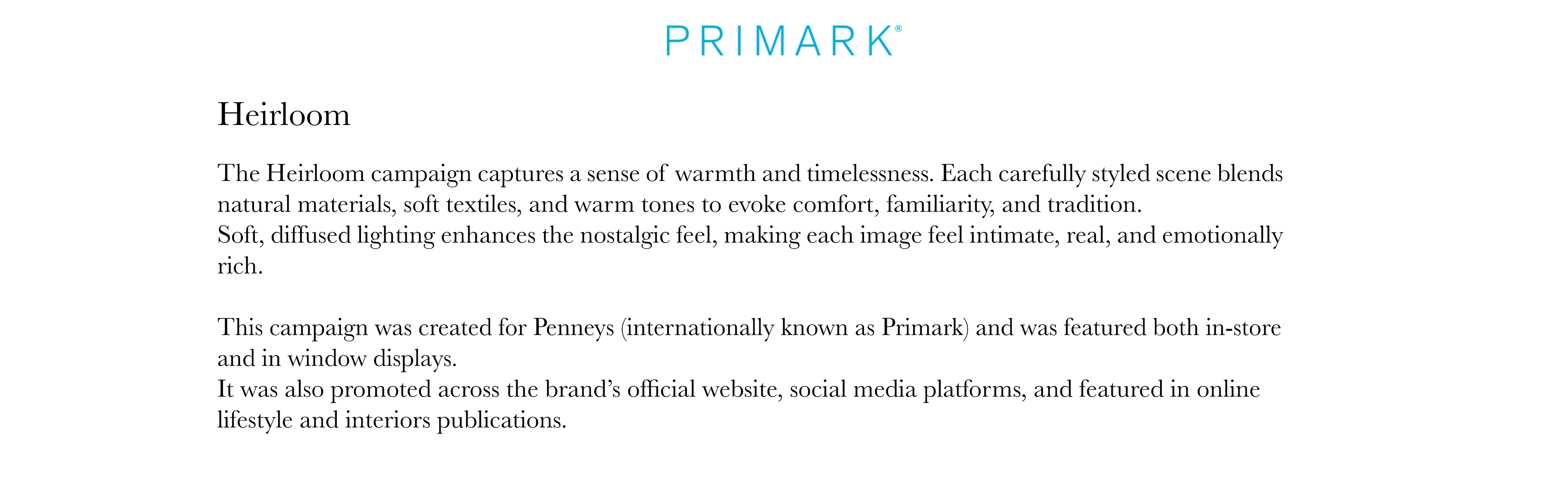 PRIMARK®

Heirloom

The Heirloom campaign captures a sense of warmth and timelessness. Each carefully styled scene blends natural materials, soft textiles, and warm tones to evoke comfort, familiarity, and tradition.

Soft, diffused lighting enhances the nostalgic feel, making each image feel intimate, real, and emotionally rich.

This campaign was created for Penneys (internationally known as Primark) and was featured both in-store and in window displays.

It was also promoted across the brand's official website, social media platforms, and featured in online lifestyle and interiors publications.